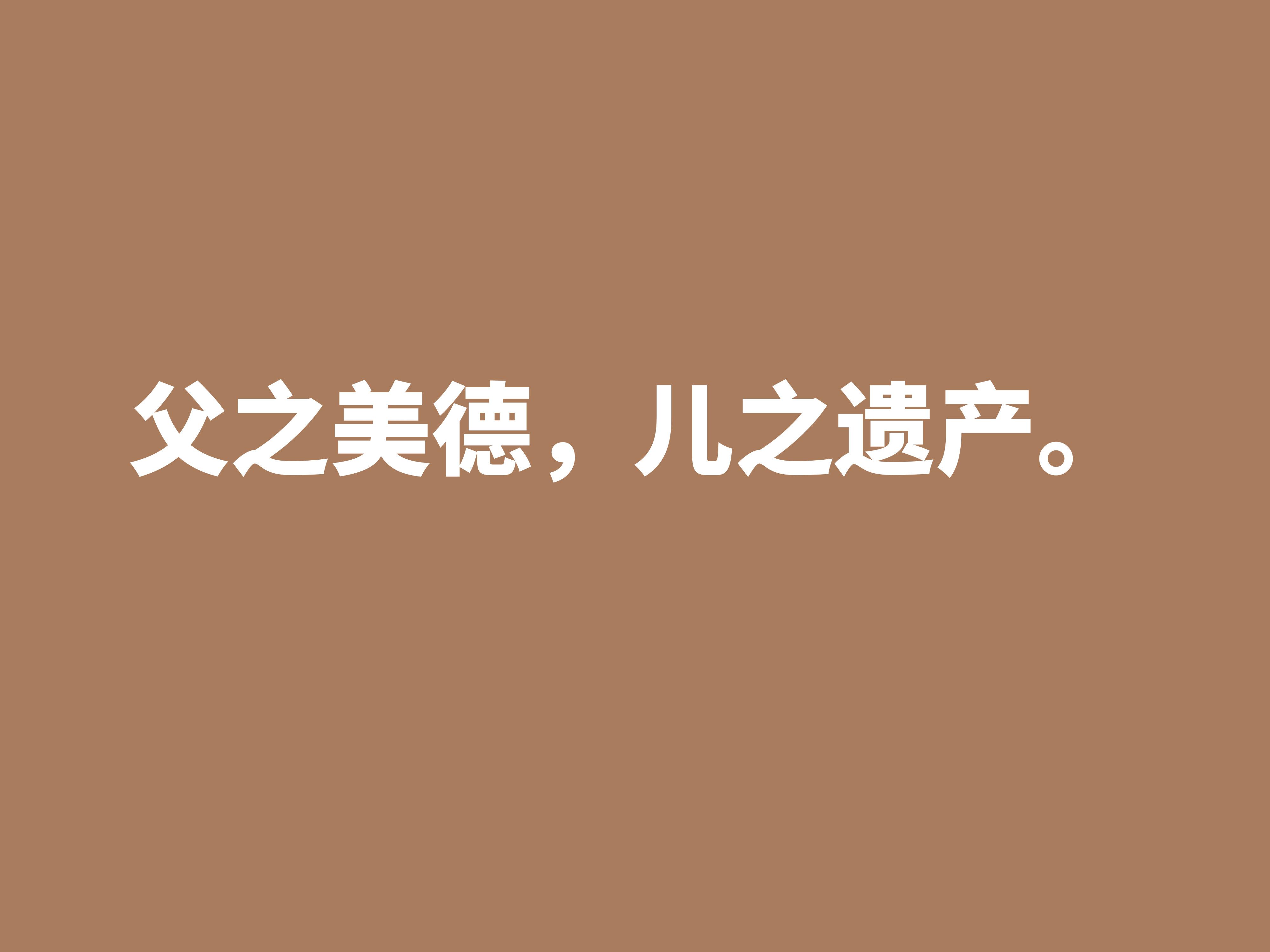 父之美德，儿之遗产。